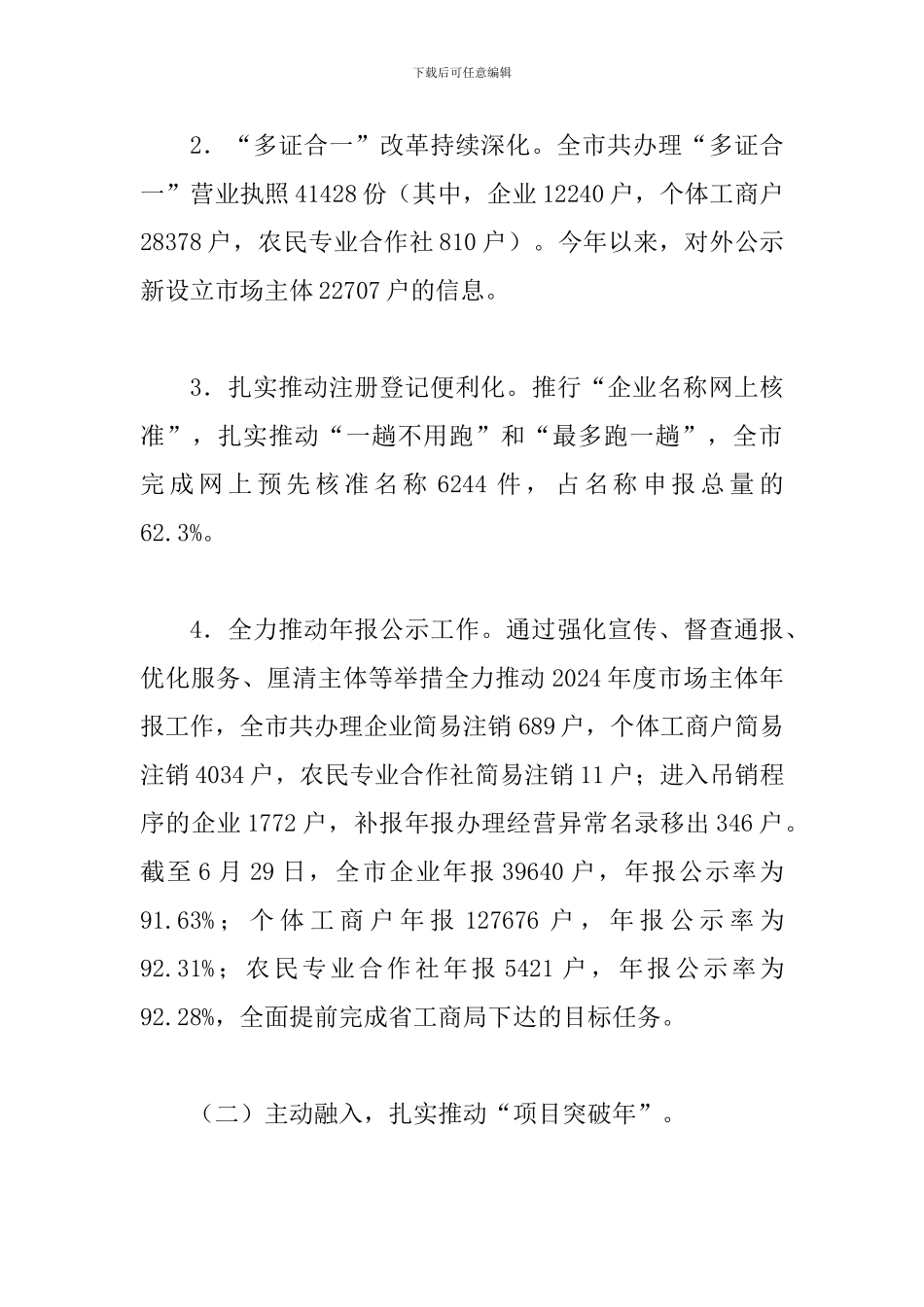 下载后可任意编辑

2．“多证合一”改革持续深化。全市共办理“多证合一”营业执照41428份（其中，企业12240户，个体工商户28378户，农民专业合作社810户）。今年以来，对外公示新设立市场主体22707户的信息。

3．扎实推动注册登记便利化。推行“企业名称网上核准”，扎实推动“一趟不用跑”和“最多跑一趟”，全市完成网上预先核准名称6244件，占名称申报总量的62.3%。

4．全力推动年报公示工作。通过强化宣传、督查通报、优化服务、厘清主体等举措全力推动2024年度市场主体年报工作，全市共办理企业简易注销689户，个体工商户简易注销4034户，农民专业合作社简易注销11户；进入吊销程序的企业1772户，补报年报办理经营异常名录移出346户。截至6月29日，全市企业年报39640户，年报公示率为91.63%；个体工商户年报127676户，年报公示率为92.31%；农民专业合作社年报5421户，年报公示率为92.28%，全面提前完成省工商局下达的目标任务。

（二）主动融入，扎实推动“项目突破年”。